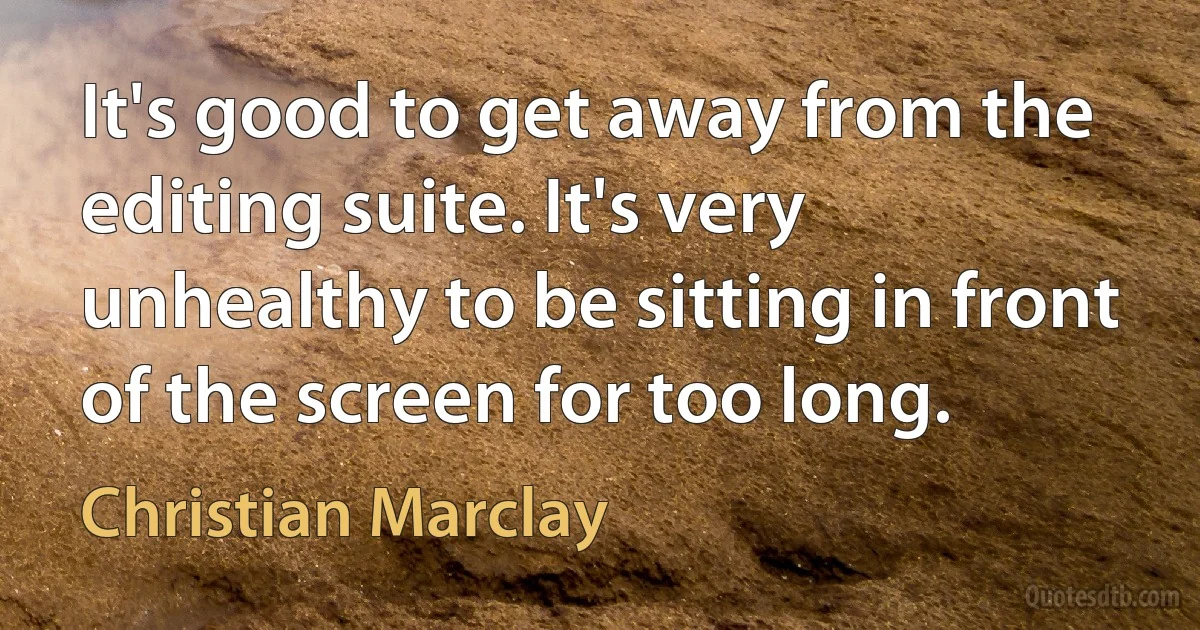 It's good to get away from the editing suite. It's very unhealthy to be sitting in front of the screen for too long.

Christian Marclay

Quotesdtb.com